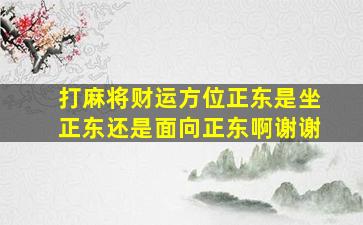 打麻将财运方位正东是坐正东还是面向正东啊谢谢